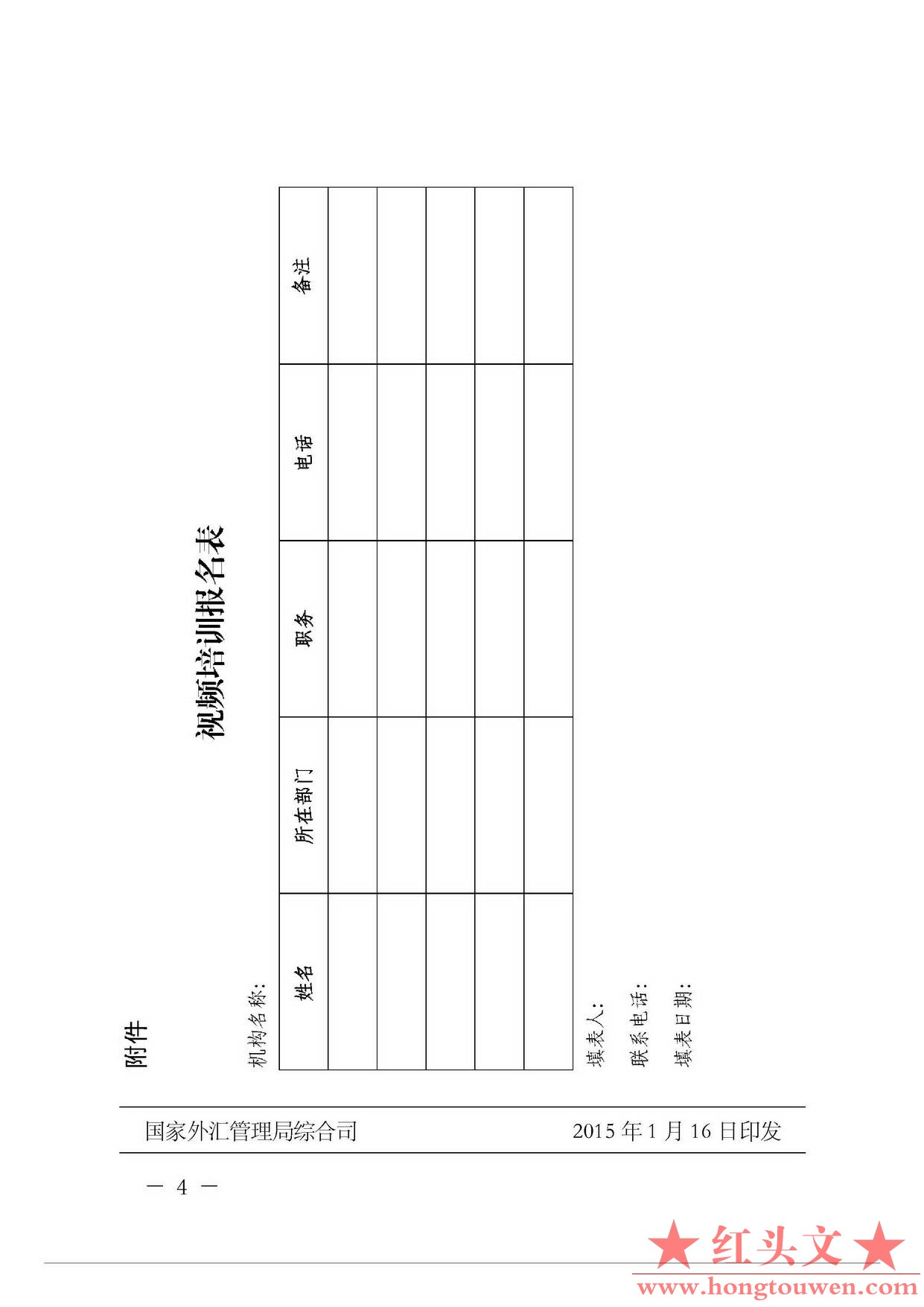 附件

视频培训报名表

机构名称：

| 姓名 | 所在部门 | 职务 | 电话 | 备注 |
|---|---|---|---|---|
| | | | | |
| | | | | |
| | | | | |
| | | | | |
| | | | | |

填表人：

联系电话：

填表日期：

国家外汇管理局综合司 2015 年 1 月 16 日印发

— 4 —

★红头文★
www.hongtouwen.com